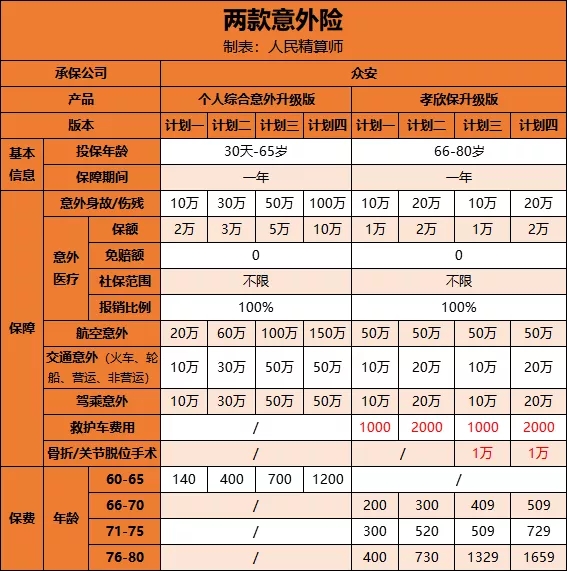 两款意外险
制表：人民精算师

| 承保公司 | | | 众安 | | | | | | | |
|---|---|---|---|---|---|---|---|---|---|---|
| 产品 | | | 个人综合意外升级版 | | | | 孝欣保升级版 | | | |
| 版本 | | | 计划一 | 计划二 | 计划三 | 计划四 | 计划一 | 计划二 | 计划三 | 计划四 |
| 基本信息 | 投保年龄 | | 30天-65岁 | | | | 66-80岁 | | | |
| 基本信息 | 保障期间 | | 一年 | | | | 一年 | | | |
| 保障 | 意外身故/伤残 | | 10万 | 30万 | 50万 | 100万 | 10万 | 20万 | 10万 | 20万 |
| 保障 | 意外医疗 | 保额 | 2万 | 3万 | 5万 | 10万 | 1万 | 2万 | 1万 | 2万 |
| 保障 | 意外医疗 | 免赔额 | 0 | | | | 0 | | | |
| 保障 | 意外医疗 | 社保范围 | 不限 | | | | 不限 | | | |
| 保障 | 意外医疗 | 报销比例 | 100% | | | | 100% | | | |
| 保障 | 航空意外 | | 20万 | 60万 | 100万 | 150万 | 50万 | 50万 | 50万 | 50万 |
| 保障 | 交通意外（火车、轮船、营运、非营运） | | 10万 | 30万 | 50万 | 50万 | 10万 | 20万 | 10万 | 20万 |
| 保障 | 驾乘意外 | | 10万 | 30万 | 50万 | 50万 | 10万 | 20万 | 10万 | 20万 |
| 保障 | 救护车费用 | | / | | | | 1000 | 2000 | 1000 | 2000 |
| 保障 | 骨折/关节脱位手术 | | / | | | | / | | 1万 | 1万 |
| 保费 | 年龄 | 60-65 | 140 | 400 | 700 | 1200 | / | | | |
| 保费 | 年龄 | 66-70 | / | | | | 200 | 300 | 409 | 509 |
| 保费 | 年龄 | 71-75 | / | | | | 300 | 520 | 509 | 729 |
| 保费 | 年龄 | 76-80 | / | | | | 400 | 730 | 1329 | 1659 |